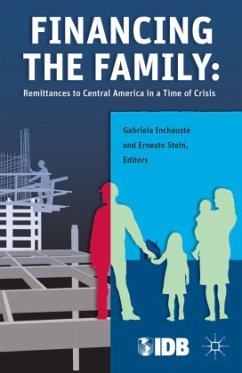 FINANCING THE FAMILY:

Remittances to Central America in a Time of Crisis

Gabriela Inchauste and Ernesto Stein, Editors

IDB